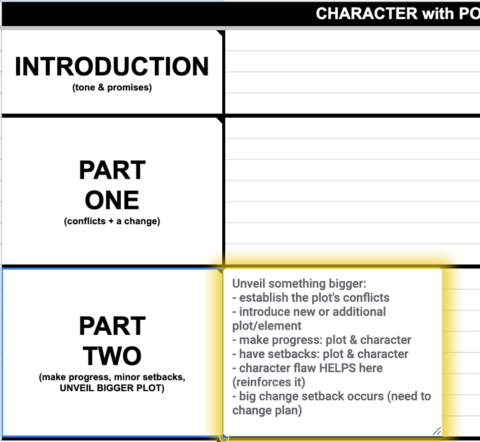 CHARACTER with PO

INTRODUCTION
(tone & promises)

PART ONE
(conflicts + a change)

PART TWO
(make progress, minor setbacks, UNVEIL BIGGER PLOT)

Unveil something bigger:
- establish the plot's conflicts
- introduce new or additional plot/element
- make progress: plot & character
- have setbacks: plot & character
- character flaw HELPS here (reinforces it)
- big change setback occurs (need to change plan)